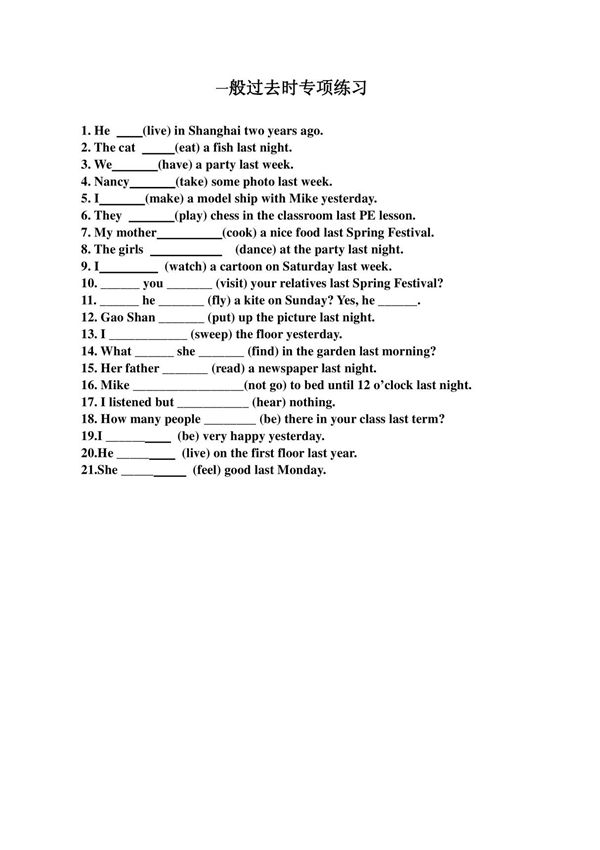 一般过去时专项练习

1. He ____(live) in Shanghai two years ago.
2. The cat _____(eat) a fish last night.
3. We_______(have) a party last week.
4. Nancy_______(take) some photo last week.
5. I_______(make) a model ship with Mike yesterday.
6. They _______(play) chess in the classroom last PE lesson.
7. My mother__________(cook) a nice food last Spring Festival.
8. The girls ___________ (dance) at the party last night.
9. I_________ (watch) a cartoon on Saturday last week.
10. ______ you _______ (visit) your relatives last Spring Festival?
11. ______ he _______ (fly) a kite on Sunday? Yes, he ______.
12. Gao Shan _______ (put) up the picture last night.
13. I ____________ (sweep) the floor yesterday.
14. What ______ she _______ (find) in the garden last morning?
15. Her father _______ (read) a newspaper last night.
16. Mike _________________(not go) to bed until 12 o'clock last night.
17. I listened but ___________ (hear) nothing.
18. How many people ________ (be) there in your class last term?
19.I __________ (be) very happy yesterday.
20.He _________ (live) on the first floor last year.
21.She __________ (feel) good last Monday.